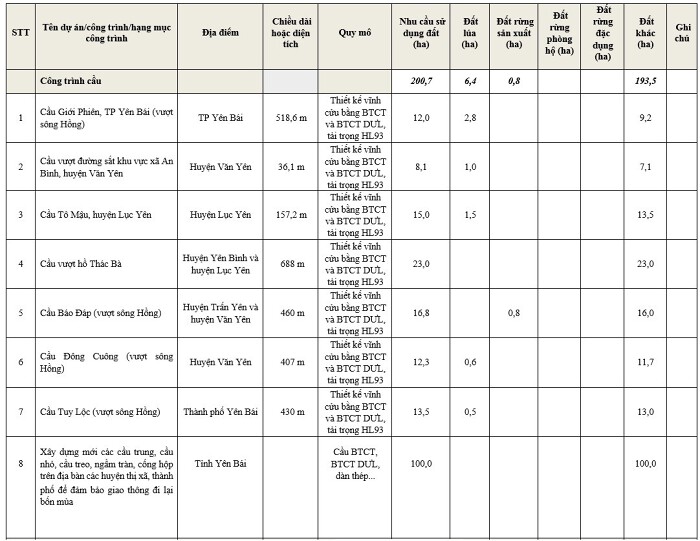 | STT | Tên dự án/công trình/hạng mục công trình | Địa điểm | Chiều dài hoặc diện tích | Quy mô | Nhu cầu sử dụng đất (ha) | Đất lúa (ha) | Đất rừng sản xuất (ha) | Đất rừng phòng hộ (ha) | Đất rừng đặc dụng (ha) | Đất khác (ha) | Ghi chú |
|---|---|---|---|---|---|---|---|---|---|---|---|
| | Công trình cầu | | | | 200,7 | 6,4 | 0,8 | | | 193,5 | |
| 1 | Cầu Giới Phiên, TP Yên Bái (vượt sông Hồng) | TP Yên Bái | 518,6 m | Thiết kế vĩnh cửu bằng BTCT và BTCT DƯL, tải trọng HL93 | 12,0 | 2,8 | | | | 9,2 | |
| 2 | Cầu vượt đường sắt khu vực xã An Bình, huyện Văn Yên | Huyện Văn Yên | 36,1 m | Thiết kế vĩnh cửu bằng BTCT và BTCT DƯL, tải trọng HL93 | 8,1 | 1,0 | | | | 7,1 | |
| 3 | Cầu Tô Mậu, huyện Lục Yên | Huyện Lục Yên | 157,2 m | Thiết kế vĩnh cửu bằng BTCT và BTCT DƯL, tải trọng HL93 | 15,0 | 1,5 | | | | 13,5 | |
| 4 | Cầu vượt hồ Thác Bà | Huyện Yên Bình và huyện Lục Yên | 688 m | Thiết kế vĩnh cửu bằng BTCT và BTCT DƯL, tải trọng HL93 | 23,0 | | | | | 23,0 | |
| 5 | Cầu Bảo Đáp (vượt sông Hồng) | Huyện Trấn Yên và huyện Văn Yên | 460 m | Thiết kế vĩnh cửu bằng BTCT và BTCT DƯL, tải trọng HL93 | 16,8 | | 0,8 | | | 16,0 | |
| 6 | Cầu Đông Cuông (vượt sông Hồng) | Huyện Văn Yên | 407 m | Thiết kế vĩnh cửu bằng BTCT và BTCT DƯL, tải trọng HL93 | 12,3 | 0,6 | | | | 11,7 | |
| 7 | Cầu Tuy Lộc (vượt sông Hồng) | Thành phố Yên Bái | 430 m | Thiết kế vĩnh cửu bằng BTCT và BTCT DƯL, tải trọng HL93 | 13,5 | 0,5 | | | | 13,0 | |
| 8 | Xây dựng mới các cầu trung, cầu nhỏ, cầu treo, ngầm tràn, cống hộp trên địa bàn các huyện thị xã, thành phố để đảm bảo giao thông đi lại bốn mùa | Tỉnh Yên Bái | | Cầu BTCT, BTCT DƯL, dàn thép... | 100,0 | | | | | 100,0 | |